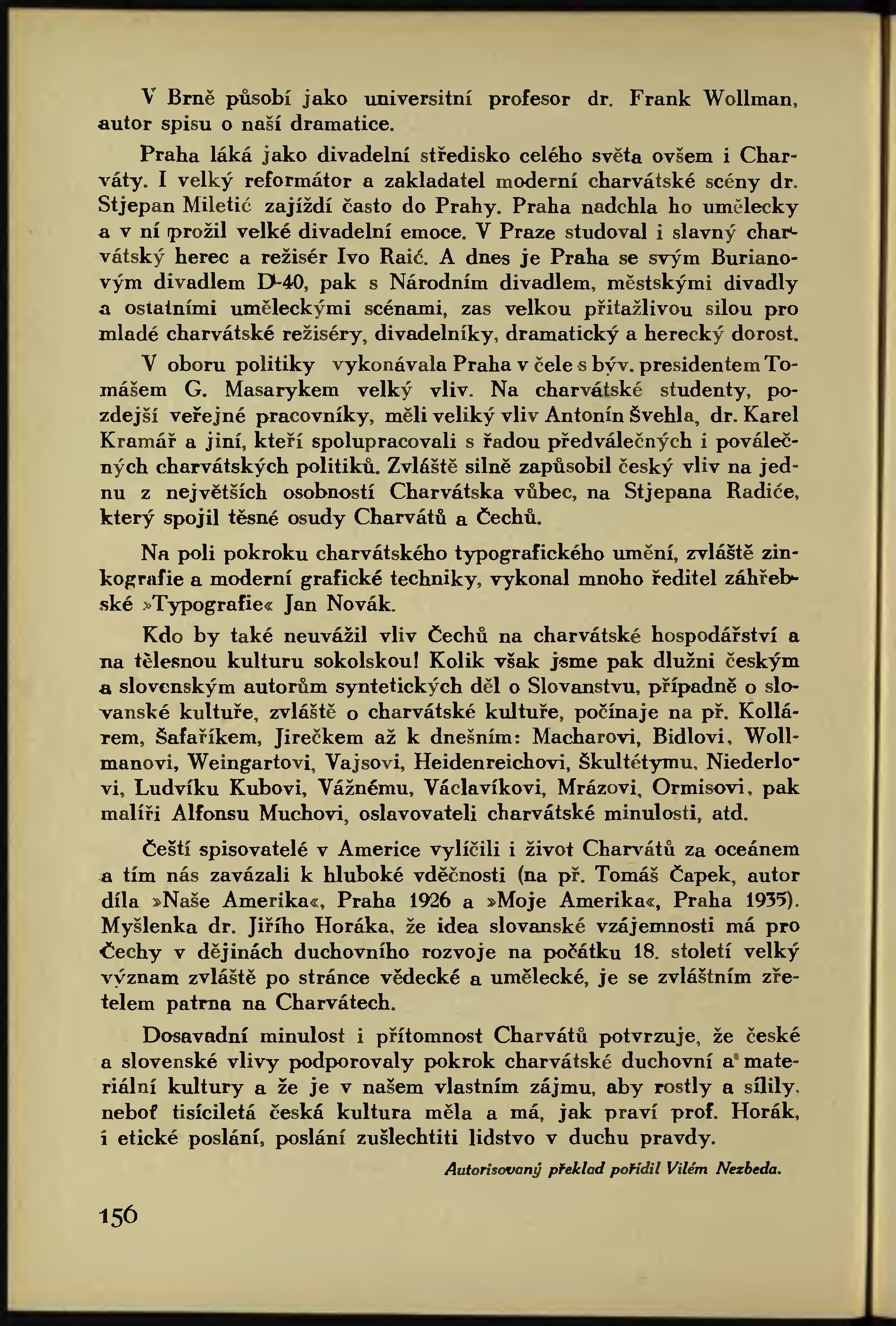 V Brně působí jako universitní profesor dr. Frank Wollman, autor spisu o naší dramatice.

Praha láká jako divadelní středisko celého světa ovšem i Charváty. I velký reformátor a zakladatel moderní charvátské scény dr. Stjepan Miletić zajíždí často do Prahy. Praha nadchla ho umělecky a v ní prožil velké divadelní emoce. V Praze studoval i slavný charvátský herec a režisér Ivo Raić. A dnes je Praha se svým Burianovým divadlem D-40, pak s Národním divadlem, městskými divadly a ostatními uměleckými scénami, zas velkou přitažlivou silou pro mladé charvátské režiséry, divadelníky, dramatický a herecký dorost.

V oboru politiky vykonávala Praha v čele s býv. presidentem Tomášem G. Masarykem velký vliv. Na charvátské studenty, pozdejší veřejné pracovníky, měli veliký vliv Antonín Švehla, dr. Karel Kramář a jiní, kteří spolupracovali s řadou předválečných i poválečných charvátských politiků. Zvláště silně zapůsobil český vliv na jednu z největších osobností Charvátska vůbec, na Stjepana Radiće, který spojil těsné osudy Charvátů a Čechů.

Na poli pokroku charvátského typografického umění, zvláště zinkografie a moderní grafické techniky, vykonal mnoho ředitel záhřebské »Typografie« Jan Novák.

Kdo by také neuvážil vliv Čechů na charvátské hospodářství a na tělesnou kulturu sokolskou! Kolik však jsme pak dlužni českým a slovenským autorům syntetických děl o Slovanstvu, případně o slovanské kultuře, zvláště o charvátské kultuře, počínaje na př. Kollárem, Šafaříkem, Jirečkem až k dnešním: Macharovi, Bidlovi, Wollmanovi, Weingartovi, Vajsovi, Heidenreichovi, Škultétymu, Niederlovi, Ludvíku Kubovi, Vážnému, Václavíkovi, Mrázovi, Ormisovi, pak malíři Alfonsu Muchovi, oslavovateli charvátské minulosti, atd.

Čeští spisovatelé v Americe vylíčili i život Charvátů za oceánem a tím nás zavázali k hluboké vděčnosti (na př. Tomáš Čapek, autor díla »Naše Amerika«, Praha 1926 a »Moje Amerika«, Praha 1935). Myšlenka dr. Jiřího Horáka, že idea slovanské vzájemnosti má pro Čechy v dějinách duchovního rozvoje na počátku 18. století velký význam zvláště po stránce vědecké a umělecké, je se zvláštním zřetelem patrna na Charvátech.

Dosavadní minulost i přítomnost Charvátů potvrzuje, že české a slovenské vlivy podporovaly pokrok charvátské duchovní a materiální kultury a že je v našem vlastním zájmu, aby rostly a sílily, neboť tisíciletá česká kultura měla a má, jak praví prof. Horák, i etické poslání, poslání zušlechtiti lidstvo v duchu pravdy.

Autorisovaný překlad pořídil Vilém Nezbeda.

156